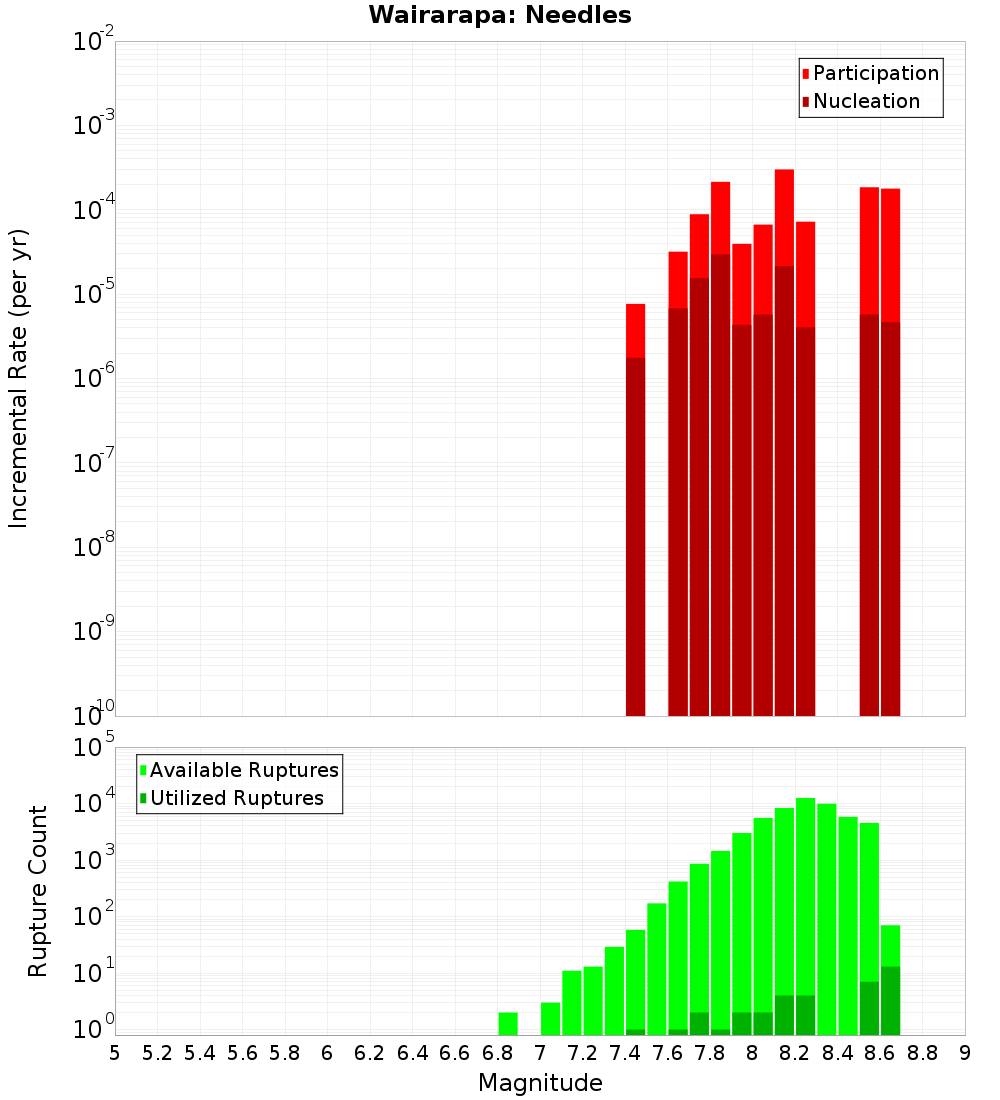 Wairarapa: Needles

Participation
Nucleation

Incremental Rate (per yr)

$10^{-2}$
$10^{-3}$
$10^{-4}$
$10^{-5}$
$10^{-6}$
$10^{-7}$
$10^{-8}$
$10^{-9}$
$10^{-10}$

Available Ruptures
Utilized Ruptures

Rupture Count

$10^{5}$
$10^{4}$
$10^{3}$
$10^{2}$
$10^{1}$
$10^{0}$

5 5.2 5.4 5.6 5.8 6 6.2 6.4 6.6 6.8 7 7.2 7.4 7.6 7.8 8 8.2 8.4 8.6 8.8 9

Magnitude